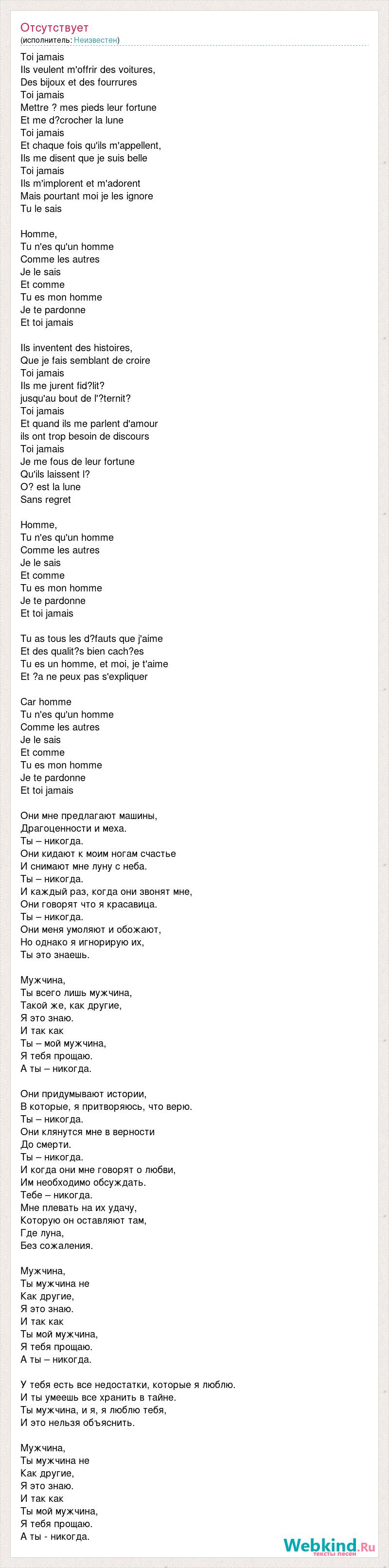 Отсутствует
(исполнитель: Неизвестен)

Toi jamais
Ils veulent m'offrir des voitures,
Des bijoux et des fourrures
Toi jamais
Mettre ? mes pieds leur fortune
Et me d?crocher la lune
Toi jamais
Et chaque fois qu'ils m'appellent,
Ils me disent que je suis belle
Toi jamais
Ils m'implorent et m'adorent
Mais pourtant moi je les ignore
Tu le sais

Homme,
Tu n'es qu'un homme
Comme les autres
Je le sais
Et comme
Tu es mon homme
Je te pardonne
Et toi jamais

Ils inventent des histoires,
Que je fais semblant de croire
Toi jamais
Ils me jurent fid?lit?
jusqu'au bout de l'?ternit?
Toi jamais
Et quand ils me parlent d'amour
ils ont trop besoin de discours
Toi jamais
Je me fous de leur fortune
Qu'ils laissent l?
O? est la lune
Sans regret

Homme,
Tu n'es qu'un homme
Comme les autres
Je le sais
Et comme
Tu es mon homme
Je te pardonne
Et toi jamais

Tu as tous les d?fauts que j'aime
Et des qualit?s bien cach?es
Tu es un homme, et moi, je t'aime
Et ?a ne peux pas s'expliquer

Car homme
Tu n'es qu'un homme
Comme les autres
Je le sais
Et comme
Tu es mon homme
Je te pardonne
Et toi jamais

Они мне предлагают машины,
Драгоценности и меха.
Ты – никогда.
Они кидают к моим ногам счастье
И снимают мне луну с неба.
Ты – никогда.
И каждый раз, когда они звонят мне,
Они говорят что я красавица.
Ты – никогда.
Они меня умоляют и обожают,
Но однако я игнорирую их,
Ты это знаешь.

Мужчина,
Ты всего лишь мужчина,
Такой же, как другие,
Я это знаю.
И так как
Ты – мой мужчина,
Я тебя прощаю.
А ты – никогда.

Они придумывают истории,
В которые, я притворяюсь, что верю.
Ты – никогда.
Они клянутся мне в верности
До смерти.
Ты – никогда.
И когда они мне говорят о любви,
Им необходимо обсуждать.
Тебе – никогда.
Мне плевать на их удачу,
Которую он оставляют там,
Где луна,
Без сожаления.

Мужчина,
Ты мужчина не
Как другие,
Я это знаю.
И так как
Ты мой мужчина,
Я тебя прощаю.
А ты – никогда.

У тебя есть все недостатки, которые я люблю.
И ты умеешь все хранить в тайне.
Ты мужчина, и я, я люблю тебя,
И это нельзя объяснить.

Мужчина,
Ты мужчина не
Как другие,
Я это знаю.
И так как
Ты мой мужчина,
Я тебя прощаю.
А ты - никогда.

Webkind.Ru
тексты песен